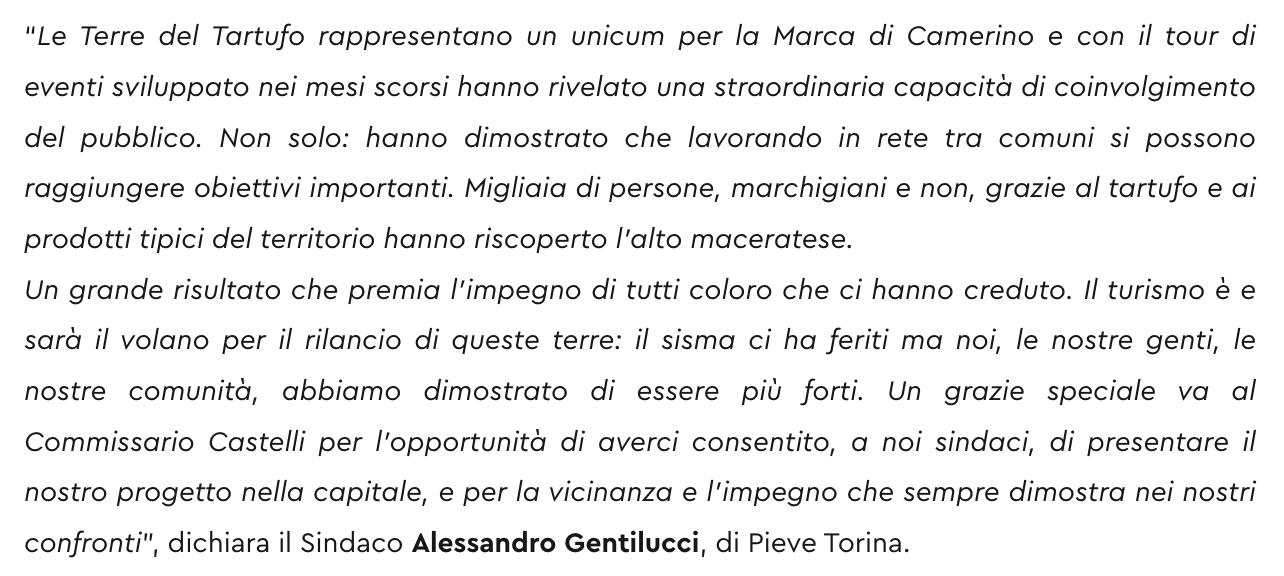 "Le Terre del Tartufo rappresentano un unicum per la Marca di Camerino e con il tour di eventi sviluppato nei mesi scorsi hanno rivelato una straordinaria capacità di coinvolgimento del pubblico. Non solo: hanno dimostrato che lavorando in rete tra comuni si possono raggiungere obiettivi importanti. Migliaia di persone, marchigiani e non, grazie al tartufo e ai prodotti tipici del territorio hanno riscoperto l'alto maceratese.

Un grande risultato che premia l'impegno di tutti coloro che ci hanno creduto. Il turismo è e sarà il volano per il rilancio di queste terre: il sisma ci ha feriti ma noi, le nostre genti, le nostre comunità, abbiamo dimostrato di essere più forti. Un grazie speciale va al Commissario Castelli per l'opportunità di averci consentito, a noi sindaci, di presentare il nostro progetto nella capitale, e per la vicinanza e l'impegno che sempre dimostra nei nostri confronti", dichiara il Sindaco Alessandro Gentilucci, di Pieve Torina.